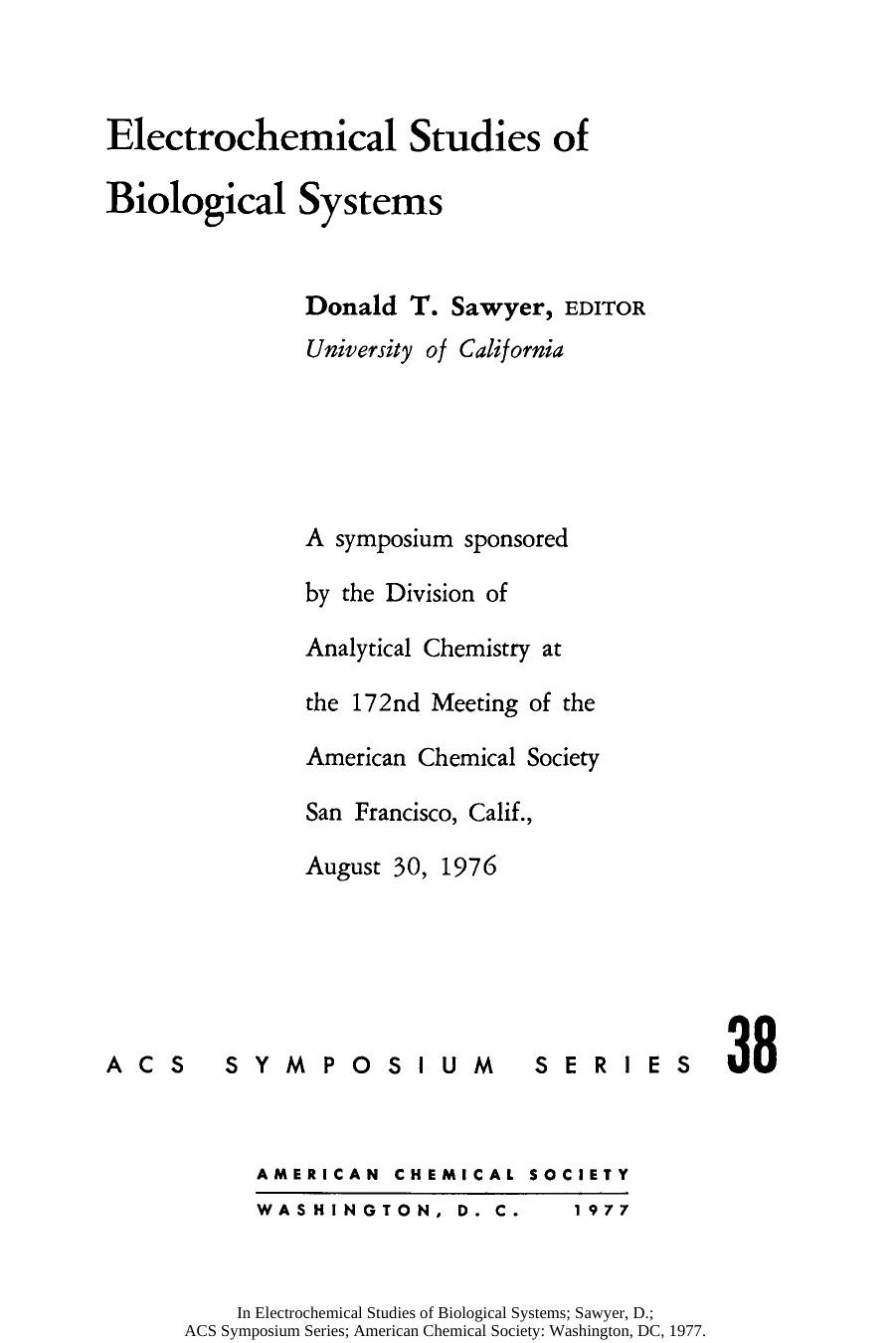 Electrochemical Studies of Biological Systems

Donald T. Sawyer, EDITOR
University of California

A symposium sponsored by the Division of Analytical Chemistry at the 172nd Meeting of the American Chemical Society San Francisco, Calif., August 30, 1976

ACS SYMPOSIUM SERIES 38

AMERICAN CHEMICAL SOCIETY
WASHINGTON, D. C. 1977

In Electrochemical Studies of Biological Systems; Sawyer, D.;
ACS Symposium Series; American Chemical Society: Washington, DC, 1977.